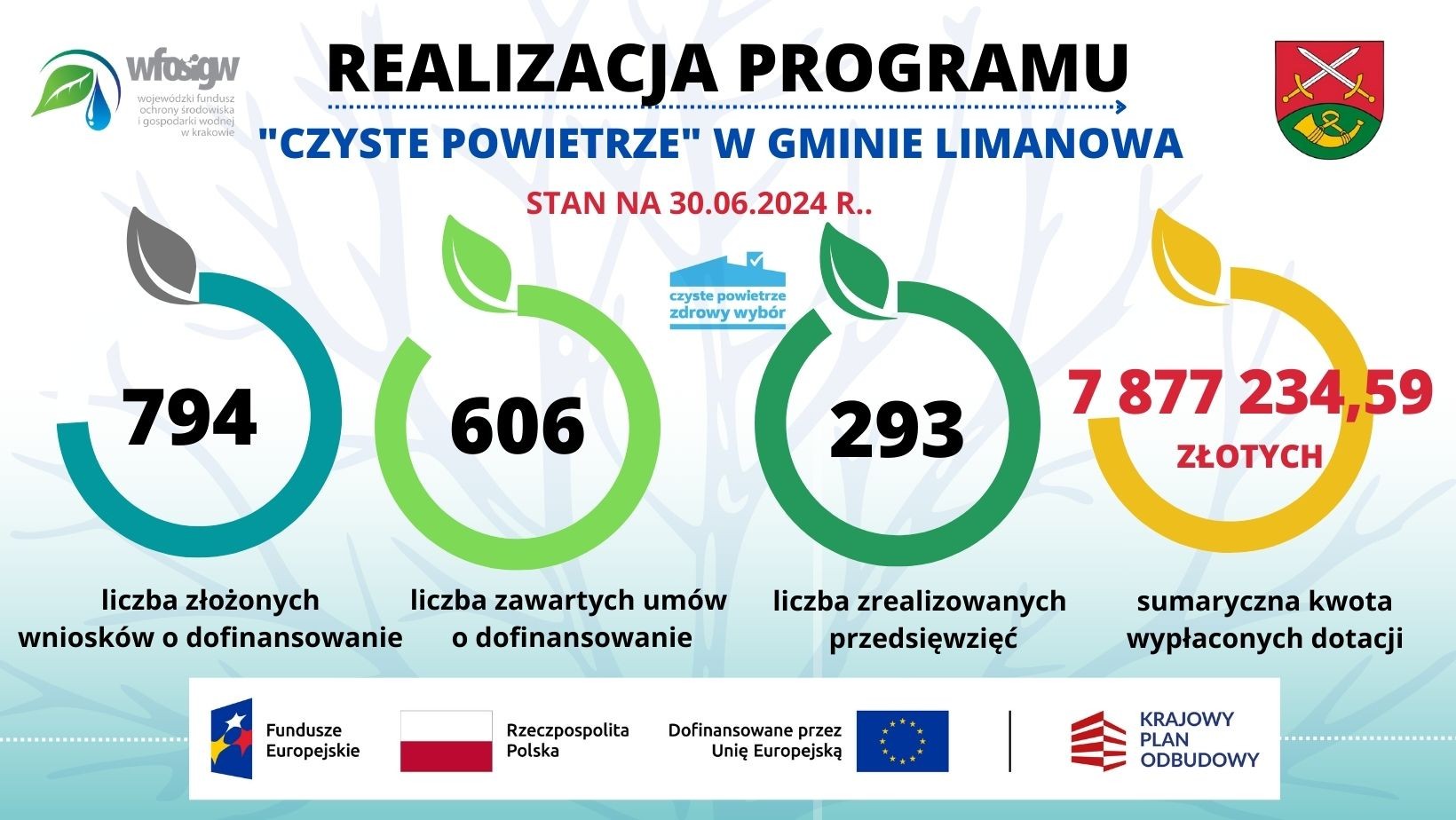 wfośigw
wojewódzki fundusz ochrony środowiska i gospodarki wodnej w krakowie

REALIZACJA PROGRAMU
"CZYSTE POWIETRZE" W GMINIE LIMANOWA
STAN NA 30.06.2024 R..

czyste powietrze
zdrowy wybór

794
liczba złożonych wniosków o dofinansowanie

606
liczba zawartych umów o dofinansowanie

293
liczba zrealizowanych przedsięwzięć

7 877 234,59
ZŁOTYCH
sumaryczna kwota wypłaconych dotacji

Fundusze Europejskie
Rzeczpospolita Polska
Dofinansowane przez Unię Europejską
KRAJOWY PLAN ODBUDOWY